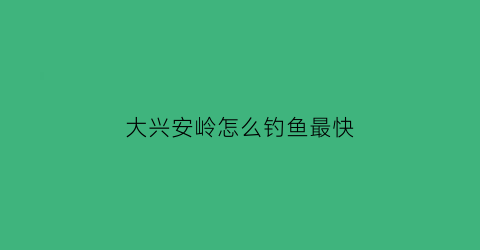 大兴安岭怎么钓鱼最快